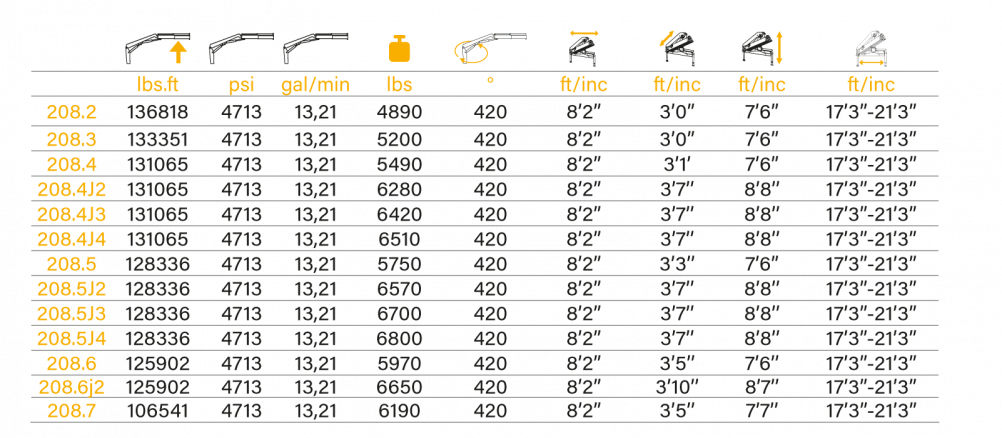 | | lbs.ft | psi | gal/min | lbs | ° | ft/inc | ft/inc | ft/inc | ft/inc |
|---|---|---|---|---|---|---|---|---|---|
| 208.2 | 136818 | 4713 | 13,21 | 4890 | 420 | 8'2" | 3'0" | 7'6" | 17'3"-21'3" |
| 208.3 | 133351 | 4713 | 13,21 | 5200 | 420 | 8'2" | 3'0" | 7'6" | 17'3"-21'3" |
| 208.4 | 131065 | 4713 | 13,21 | 5490 | 420 | 8'2" | 3'1' | 7'6" | 17'3"-21'3" |
| 208.4J2 | 131065 | 4713 | 13,21 | 6280 | 420 | 8'2" | 3'7" | 8'8" | 17'3"-21'3" |
| 208.4J3 | 131065 | 4713 | 13,21 | 6420 | 420 | 8'2" | 3'7" | 8'8" | 17'3"-21'3" |
| 208.4J4 | 131065 | 4713 | 13,21 | 6510 | 420 | 8'2" | 3'7" | 8'8" | 17'3"-21'3" |
| 208.5 | 128336 | 4713 | 13,21 | 5750 | 420 | 8'2" | 3'3" | 7'6" | 17'3"-21'3" |
| 208.5J2 | 128336 | 4713 | 13,21 | 6570 | 420 | 8'2" | 3'7" | 8'8" | 17'3"-21'3" |
| 208.5J3 | 128336 | 4713 | 13,21 | 6700 | 420 | 8'2" | 3'7" | 8'8" | 17'3"-21'3" |
| 208.5J4 | 128336 | 4713 | 13,21 | 6800 | 420 | 8'2" | 3'7" | 8'8" | 17'3"-21'3" |
| 208.6 | 125902 | 4713 | 13,21 | 5970 | 420 | 8'2" | 3'5" | 7'6" | 17'3"-21'3" |
| 208.6j2 | 125902 | 4713 | 13,21 | 6650 | 420 | 8'2" | 3'10" | 8'7" | 17'3"-21'3" |
| 208.7 | 106541 | 4713 | 13,21 | 6190 | 420 | 8'2" | 3'5" | 7'7" | 17'3"-21'3" |